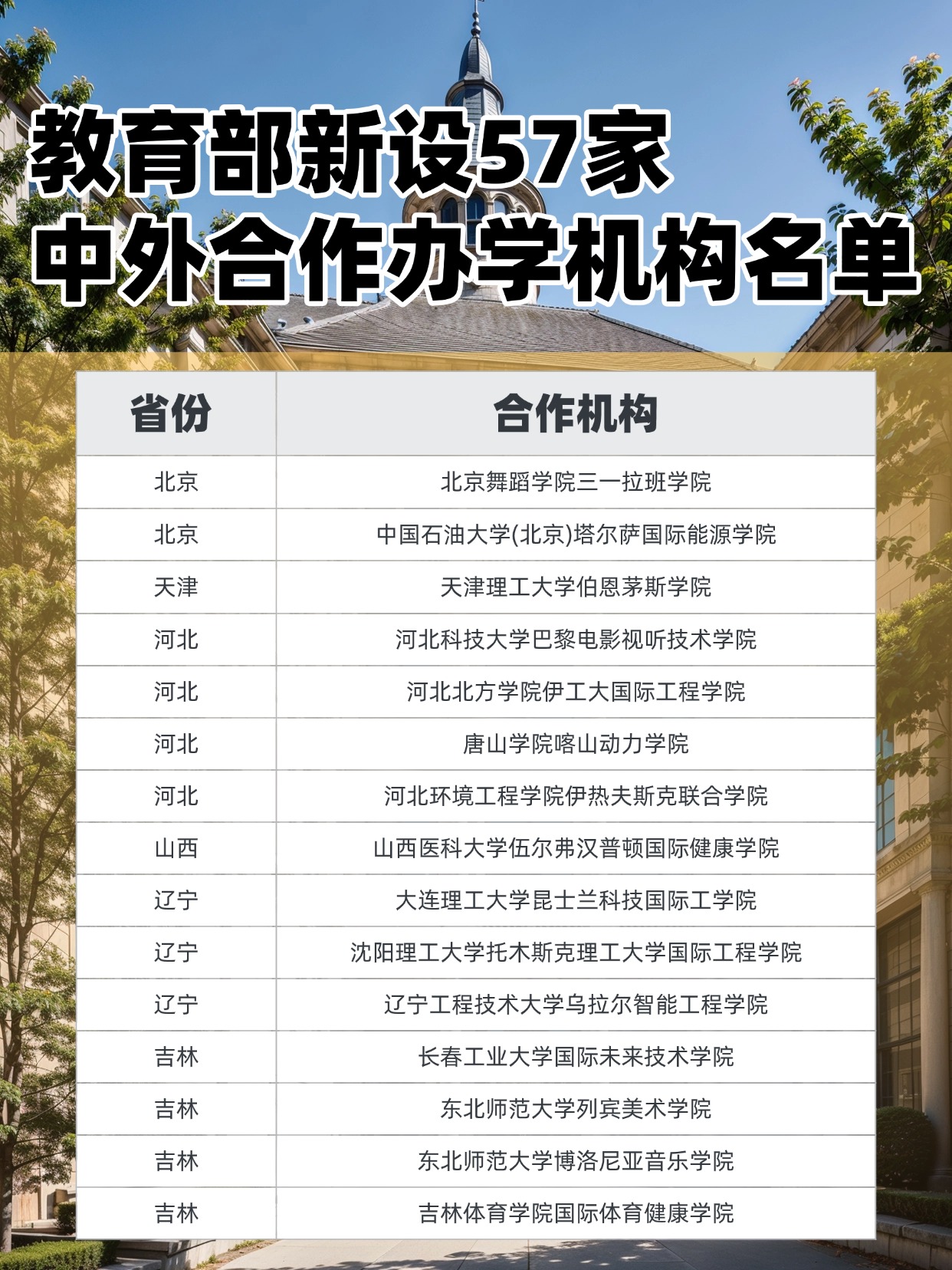 教育部新设57家
中外合作办学机构名单

| 省份 | 合作机构 |
|---|---|
| 北京 | 北京舞蹈学院三一拉班学院 |
| 北京 | 中国石油大学(北京)塔尔萨国际能源学院 |
| 天津 | 天津理工大学伯恩茅斯学院 |
| 河北 | 河北科技大学巴黎电影视听技术学院 |
| 河北 | 河北北方学院伊工大国际工程学院 |
| 河北 | 唐山学院喀山动力学院 |
| 河北 | 河北环境工程学院伊热夫斯克联合学院 |
| 山西 | 山西医科大学伍尔弗汉普顿国际健康学院 |
| 辽宁 | 大连理工大学昆士兰科技国际工学院 |
| 辽宁 | 沈阳理工大学托木斯克理工大学国际工程学院 |
| 辽宁 | 辽宁工程技术大学乌拉尔智能工程学院 |
| 吉林 | 长春工业大学国际未来技术学院 |
| 吉林 | 东北师范大学列宾美术学院 |
| 吉林 | 东北师范大学博洛尼亚音乐学院 |
| 吉林 | 吉林体育学院国际体育健康学院 |